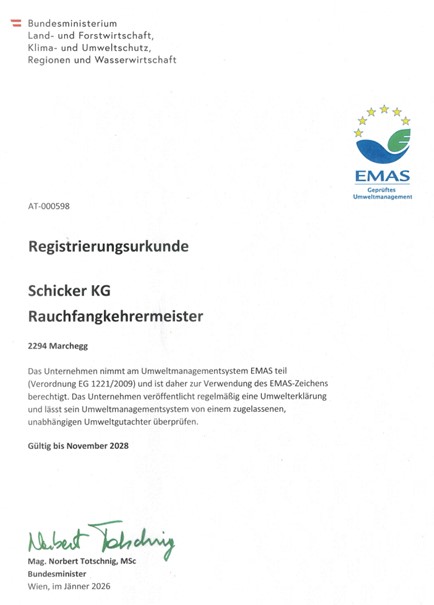 Bundesministerium
Land- und Forstwirtschaft,
Klima- und Umweltschutz,
Regionen und Wasserwirtschaft

EMAS
Geprüftes
Umweltmanagement

AT-000598

Registrierungsurkunde

Schicker KG
Rauchfangkehrermeister

2294 Marchegg

Das Unternehmen nimmt am Umweltmanagementsystem EMAS teil (Verordnung EG 1221/2009) und ist daher zur Verwendung des EMAS-Zeichens berechtigt. Das Unternehmen veröffentlicht regelmäßig eine Umwelterklärung und lässt sein Umweltmanagementsystem von einem zugelassenen, unabhängigen Umweltgutachter überprüfen.

Gültig bis November 2028

Norbert Totschnig
Mag. Norbert Totschnig, MSc
Bundesminister
Wien, im Jänner 2026